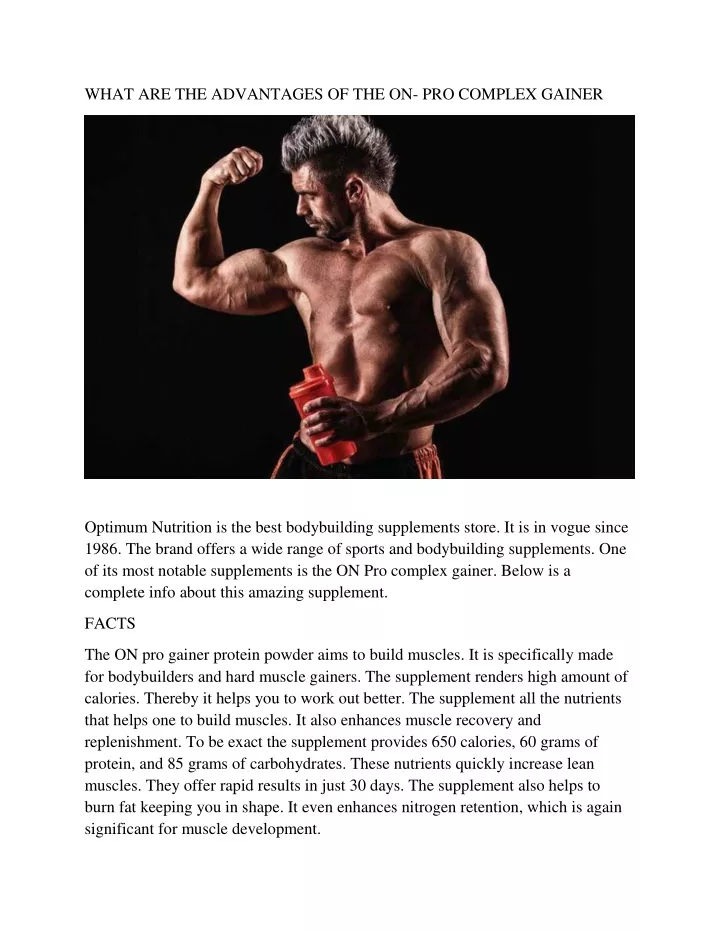 WHAT ARE THE ADVANTAGES OF THE ON- PRO COMPLEX GAINER

Optimum Nutrition is the best bodybuilding supplements store. It is in vogue since 1986. The brand offers a wide range of sports and bodybuilding supplements. One of its most notable supplements is the ON Pro complex gainer. Below is a complete info about this amazing supplement.

FACTS

The ON pro gainer protein powder aims to build muscles. It is specifically made for bodybuilders and hard muscle gainers. The supplement renders high amount of calories. Thereby it helps you to work out better. The supplement all the nutrients that helps one to build muscles. It also enhances muscle recovery and replenishment. To be exact the supplement provides 650 calories, 60 grams of protein, and 85 grams of carbohydrates. These nutrients quickly increase lean muscles. They offer rapid results in just 30 days. The supplement also helps to burn fat keeping you in shape. It even enhances nitrogen retention, which is again significant for muscle development.